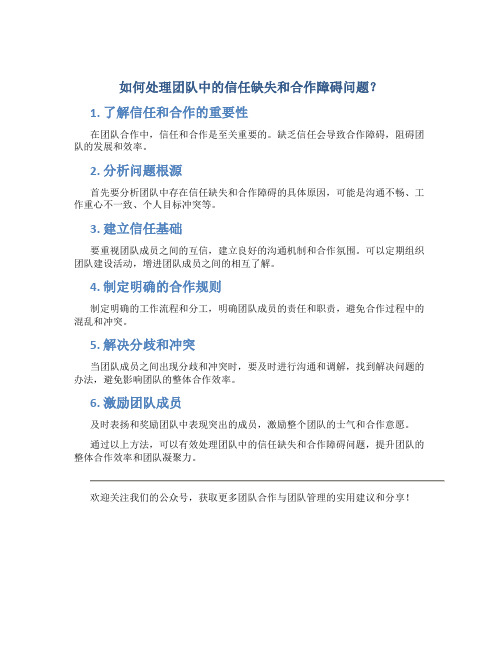 如何处理团队中的信任缺失和合作障碍问题？

1. 了解信任和合作的重要性

在团队合作中，信任和合作是至关重要的。缺乏信任会导致合作障碍，阻碍团队的发展和效率。

2. 分析问题根源

首先要分析团队中存在信任缺失和合作障碍的具体原因，可能是沟通不畅、工作重心不一致、个人目标冲突等。

3. 建立信任基础

要重视团队成员之间的互信，建立良好的沟通机制和合作氛围。可以定期组织团队建设活动，增进团队成员之间的相互了解。

4. 制定明确的合作规则

制定明确的工作流程和分工，明确团队成员的责任和职责，避免合作过程中的混乱和冲突。

5. 解决分歧和冲突

当团队成员之间出现分歧和冲突时，要及时进行沟通和调解，找到解决问题的办法，避免影响团队的整体合作效率。

6. 激励团队成员

及时表扬和奖励团队中表现突出的成员，激励整个团队的士气和合作意愿。

通过以上方法，可以有效处理团队中的信任缺失和合作障碍问题，提升团队的整体合作效率和团队凝聚力。

欢迎关注我们的公众号，获取更多团队合作与团队管理的实用建议和分享！